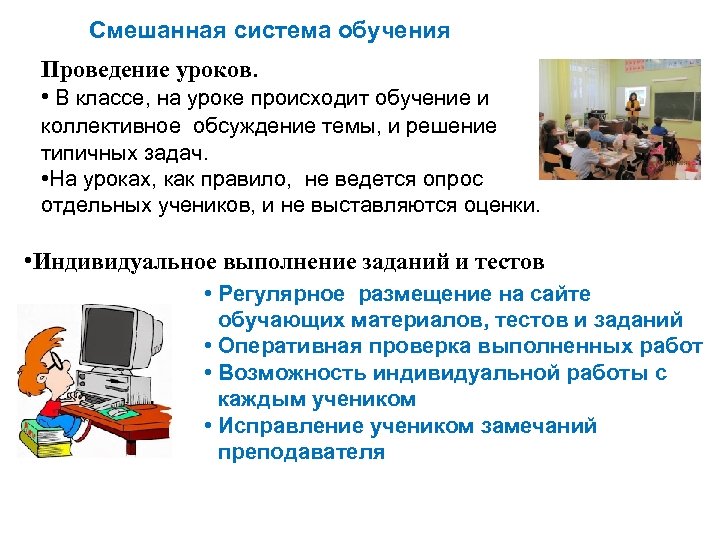 Смешанная система обучения

Проведение уроков.

• В классе, на уроке происходит обучение и коллективное обсуждение темы, и решение типичных задач.

•На уроках, как правило, не ведется опрос отдельных учеников, и не выставляются оценки.

•Индивидуальное выполнение заданий и тестов

• Регулярное размещение на сайте обучающих материалов, тестов и заданий

• Оперативная проверка выполненных работ

• Возможность индивидуальной работы с каждым учеником

• Исправление учеником замечаний преподавателя